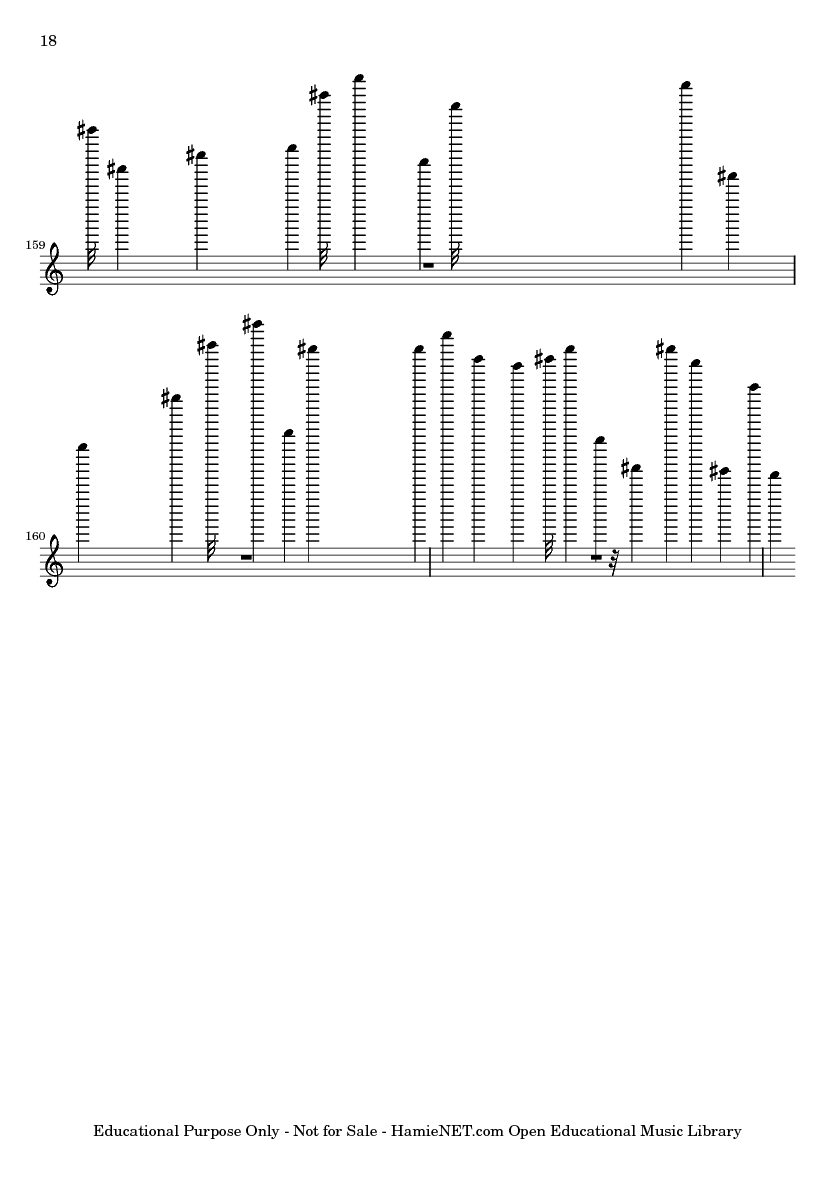 18

159

160

Educational Purpose Only - Not for Sale - HamieNET.com Open Educational Music Library